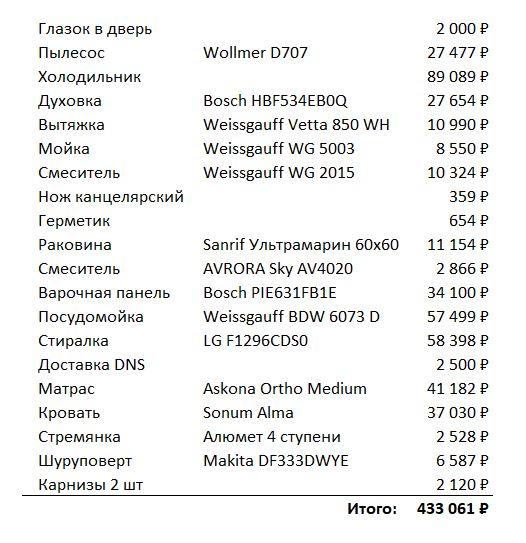 | | | |
|---|---|---|
| Глазок в дверь | | 2 000 ₽ |
| Пылесос | Wollmer D707 | 27 477 ₽ |
| Холодильник | | 89 089 ₽ |
| Духовка | Bosch HBF534EB0Q | 27 654 ₽ |
| Вытяжка | Weissgauff Vetta 850 WH | 10 990 ₽ |
| Мойка | Weissgauff WG 5003 | 8 550 ₽ |
| Смеситель | Weissgauff WG 2015 | 10 324 ₽ |
| Нож канцелярский | | 359 ₽ |
| Герметик | | 654 ₽ |
| Раковина | Sanrif Ультрамарин 60x60 | 11 154 ₽ |
| Смеситель | AVRORA Sky AV4020 | 2 866 ₽ |
| Варочная панель | Bosch PIE631FB1E | 34 100 ₽ |
| Посудомойка | Weissgauff BDW 6073 D | 57 499 ₽ |
| Стиралка | LG F1296CDS0 | 58 398 ₽ |
| Доставка DNS | | 2 500 ₽ |
| Матрас | Askona Ortho Medium | 41 182 ₽ |
| Кровать | Sonum Alma | 37 030 ₽ |
| Стремянка | Алюмет 4 ступени | 2 528 ₽ |
| Шуруповерт | Makita DF333DWYE | 6 587 ₽ |
| Карнизы 2 шт | | 2 120 ₽ |
| | Итого: | 433 061 ₽ |